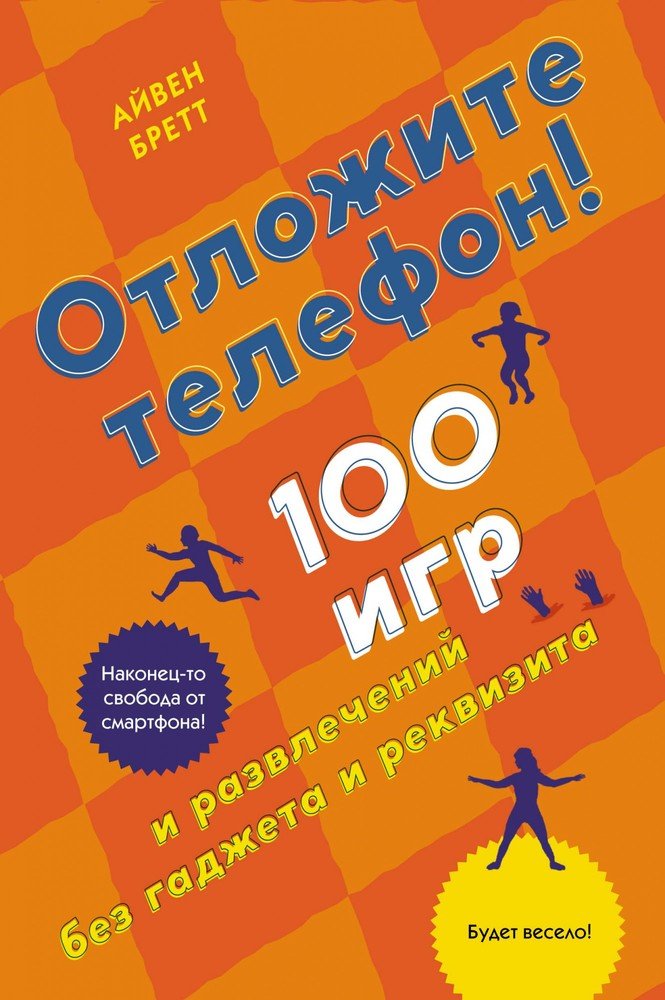 АЙВЕН
БРЕТТ

Отложите телефон!

100 игр

и развлечений
без гаджета и реквизита

Наконец-то свобода от смартфона!

Будет весело!